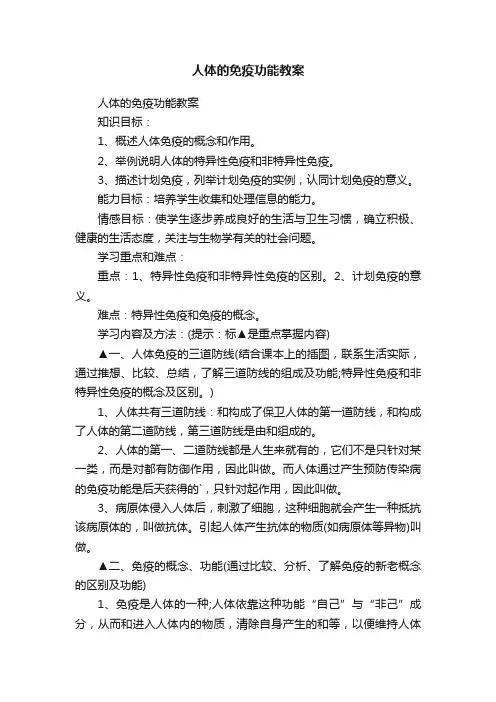 人体的免疫功能教案

人体的免疫功能教案

知识目标：

1、概述人体免疫的概念和作用。

2、举例说明人体的特异性免疫和非特异性免疫。

3、描述计划免疫，列举计划免疫的实例，认同计划免疫的意义。

能力目标：培养学生收集和处理信息的能力。

情感目标：使学生逐步养成良好的生活与卫生习惯，确立积极、健康的生活态度，关注与生物学有关的社会问题。

学习重点和难点：

重点：1、特异性免疫和非特异性免疫的区别。2、计划免疫的意义。

难点：特异性免疫和免疫的概念。

学习内容及方法：(提示：标▲是重点掌握内容)

▲一、人体免疫的三道防线(结合课本上的插图，联系生活实际，通过推想、比较、总结，了解三道防线的组成及功能;特异性免疫和非特异性免疫的概念及区别。)

1、人体共有三道防线：和构成了保卫人体的第一道防线，和构成了人体的第二道防线，第三道防线是由和组成的。

2、人体的第一、二道防线都是人生来就有的，它们不是只针对某一类，而是对都有防御作用，因此叫做。而人体通过产生预防传染病的免疫功能是后天获得的`，只针对起作用，因此叫做。

3、病原体侵入人体后，刺激了细胞，这种细胞就会产生一种抵抗该病原体的，叫做抗体。引起人体产生抗体的物质(如病原体等异物)叫做。

▲二、免疫的概念、功能(通过比较、分析、了解免疫的新老概念的区别及功能)

1、免疫是人体的一种;人体依靠这种功能“自己”与“非己”成分，从而和进入人体内的物质，清除自身产生的和等，以便维持人体